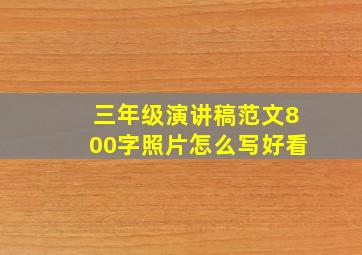 三年级演讲稿范文800字照片怎么写好看